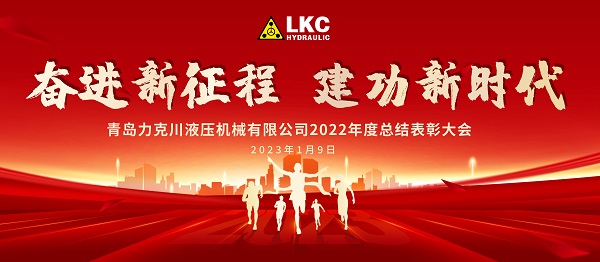 LKC
HYDRAULIC

奋进新征程 建功新时代

青岛力克川液压机械有限公司2022年度总结表彰大会

2023年1月9日